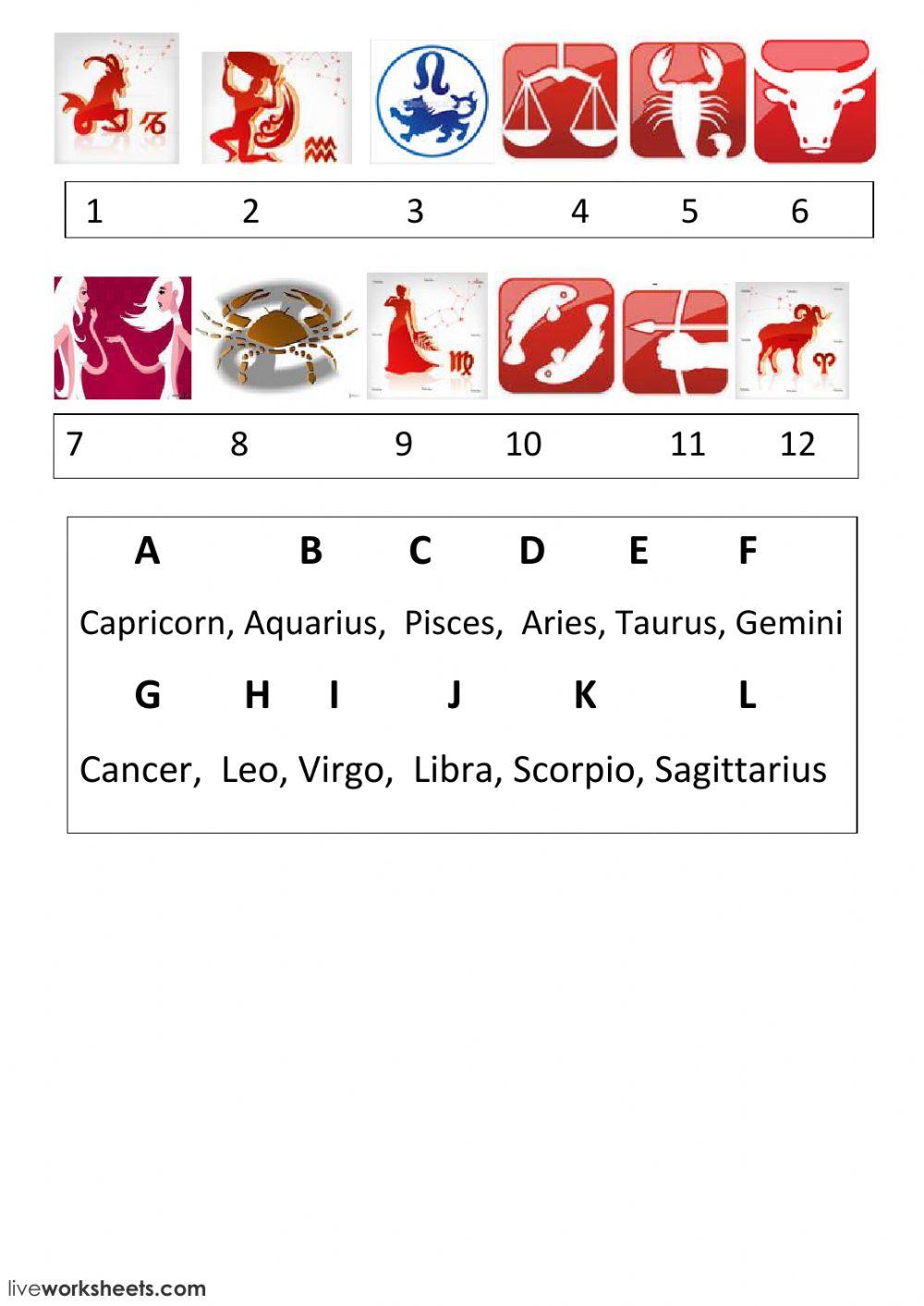 1 2 3 4 5 6

7 8 9 10 11 12

A B C D E F

Capricorn, Aquarius, Pisces, Aries, Taurus, Gemini

G H I J K L

Cancer, Leo, Virgo, Libra, Scorpio, Sagittarius

liveworksheets.com